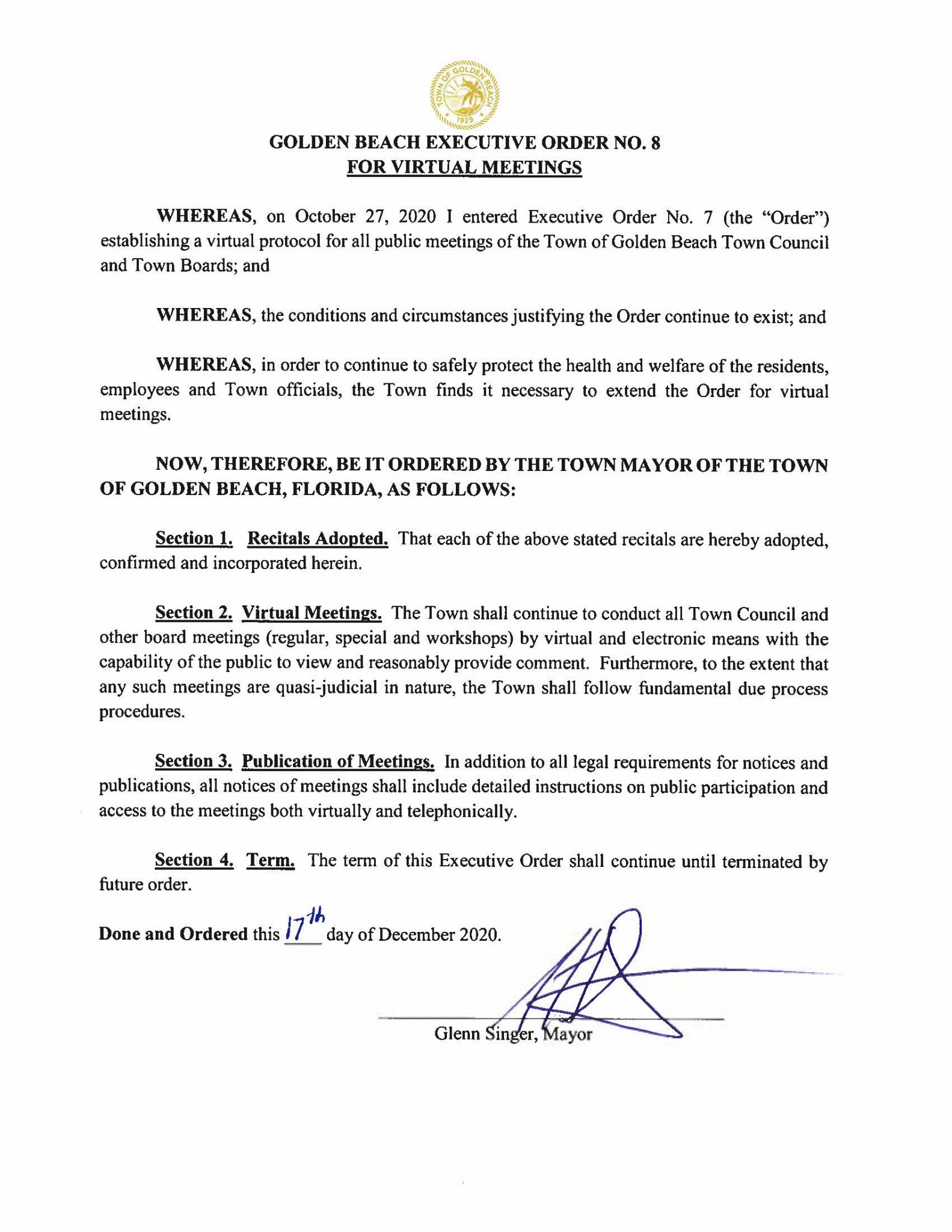 TOWN OF GOLDEN BEACH
1929

GOLDEN BEACH EXECUTIVE ORDER NO. 8
FOR VIRTUAL MEETINGS

WHEREAS, on October 27, 2020 I entered Executive Order No. 7 (the "Order") establishing a virtual protocol for all public meetings of the Town of Golden Beach Town Council and Town Boards; and

WHEREAS, the conditions and circumstances justifying the Order continue to exist; and

WHEREAS, in order to continue to safely protect the health and welfare of the residents, employees and Town officials, the Town finds it necessary to extend the Order for virtual meetings.

NOW, THEREFORE, BE IT ORDERED BY THE TOWN MAYOR OF THE TOWN OF GOLDEN BEACH, FLORIDA, AS FOLLOWS:

Section 1. Recitals Adopted. That each of the above stated recitals are hereby adopted, confirmed and incorporated herein.

Section 2. Virtual Meetings. The Town shall continue to conduct all Town Council and other board meetings (regular, special and workshops) by virtual and electronic means with the capability of the public to view and reasonably provide comment. Furthermore, to the extent that any such meetings are quasi-judicial in nature, the Town shall follow fundamental due process procedures.

Section 3. Publication of Meetings. In addition to all legal requirements for notices and publications, all notices of meetings shall include detailed instructions on public participation and access to the meetings both virtually and telephonically.

Section 4. Term. The term of this Executive Order shall continue until terminated by future order.

Done and Ordered this 17th day of December 2020.

Glenn Singer, Mayor